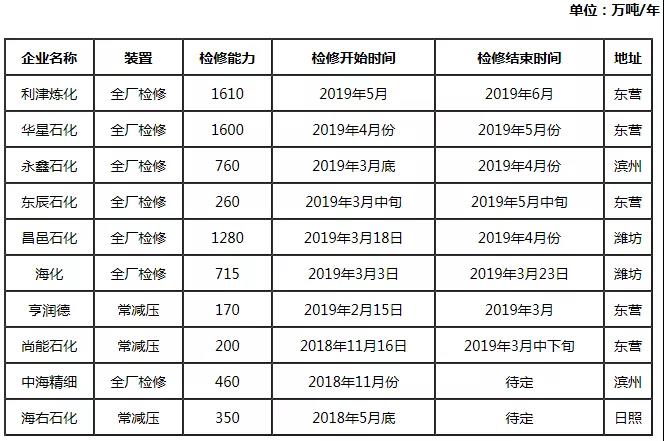 单位：万吨/年

| 企业名称 | 装置 | 检修能力 | 检修开始时间 | 检修结束时间 | 地址 |
|---|---|---|---|---|---|
| 利津炼化 | 全厂检修 | 1610 | 2019年5月 | 2019年6月 | 东营 |
| 华星石化 | 全厂检修 | 1600 | 2019年4月份 | 2019年5月份 | 东营 |
| 永鑫石化 | 全厂检修 | 760 | 2019年3月底 | 2019年4月份 | 滨州 |
| 东辰石化 | 全厂检修 | 260 | 2019年3月中旬 | 2019年5月中旬 | 东营 |
| 昌邑石化 | 全厂检修 | 1280 | 2019年3月18日 | 2019年4月份 | 潍坊 |
| 海化 | 全厂检修 | 715 | 2019年3月3日 | 2019年3月23日 | 潍坊 |
| 亨润德 | 常减压 | 170 | 2019年2月15日 | 2019年3月 | 东营 |
| 尚能石化 | 常减压 | 200 | 2018年11月16日 | 2019年3月中下旬 | 东营 |
| 中海精细 | 全厂检修 | 460 | 2018年11月份 | 待定 | 滨州 |
| 海右石化 | 常减压 | 350 | 2018年5月底 | 待定 | 日照 |